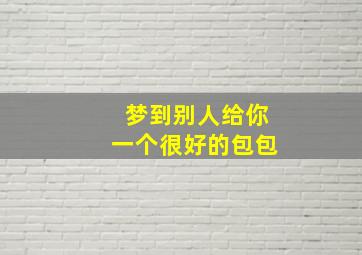 梦到别人给你
一个很好的包包